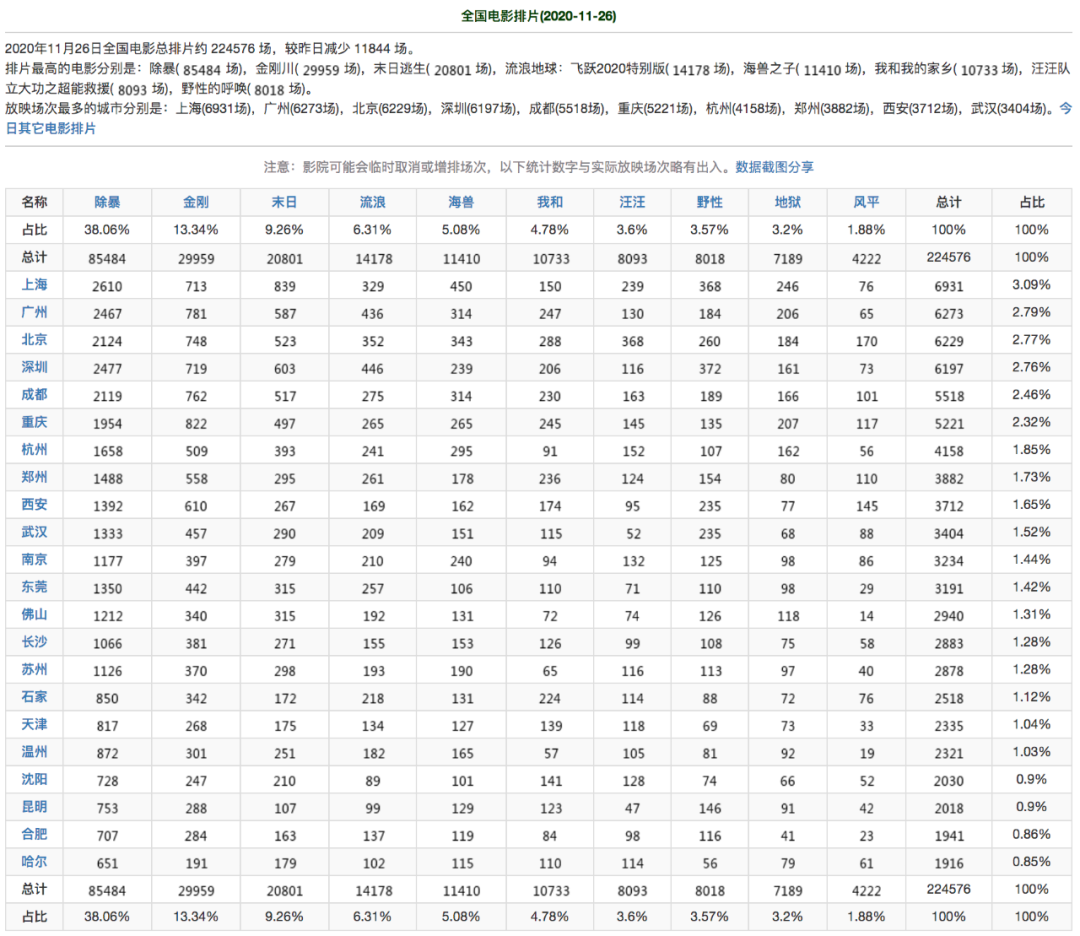 全国电影排片(2020-11-26)

2020年11月26日全国电影总排片约 224576 场，较昨日减少 11844 场。
排片最高的电影分别是：除暴( 85484 场)，金刚川( 29959 场)，末日逃生( 20801 场)，流浪地球：飞跃2020特别版( 14178 场)，海兽之子( 11410 场)，我和我的家乡( 10733 场)，汪汪队立大功之超能救援( 8093 场)，野性的呼唤( 8018 场)。
放映场次最多的城市分别是：上海(6931场)，广州(6273场)，北京(6229场)，深圳(6197场)，成都(5518场)，重庆(5221场)，杭州(4158场)，郑州(3882场)，西安(3712场)，武汉(3404场)。今日其它电影排片

注意：影院可能会临时取消或增排场次，以下统计数字与实际放映场次略有出入。数据截图分享

| 名称 | 除暴 | 金刚 | 末日 | 流浪 | 海兽 | 我和 | 汪汪 | 野性 | 地狱 | 风平 | 总计 | 占比 |
|---|---|---|---|---|---|---|---|---|---|---|---|---|
| 占比 | 38.06% | 13.34% | 9.26% | 6.31% | 5.08% | 4.78% | 3.6% | 3.57% | 3.2% | 1.88% | 100% | 100% |
| 总计 | 85484 | 29959 | 20801 | 14178 | 11410 | 10733 | 8093 | 8018 | 7189 | 4222 | 224576 | 100% |
| 上海 | 2610 | 713 | 839 | 329 | 450 | 150 | 239 | 368 | 246 | 76 | 6931 | 3.09% |
| 广州 | 2467 | 781 | 587 | 436 | 314 | 247 | 130 | 184 | 206 | 65 | 6273 | 2.79% |
| 北京 | 2124 | 748 | 523 | 352 | 343 | 288 | 368 | 260 | 184 | 170 | 6229 | 2.77% |
| 深圳 | 2477 | 719 | 603 | 446 | 239 | 206 | 116 | 372 | 161 | 73 | 6197 | 2.76% |
| 成都 | 2119 | 762 | 517 | 275 | 314 | 230 | 163 | 189 | 166 | 101 | 5518 | 2.46% |
| 重庆 | 1954 | 822 | 497 | 265 | 265 | 245 | 145 | 135 | 207 | 117 | 5221 | 2.32% |
| 杭州 | 1658 | 509 | 393 | 241 | 295 | 91 | 152 | 107 | 162 | 56 | 4158 | 1.85% |
| 郑州 | 1488 | 558 | 295 | 261 | 178 | 236 | 124 | 154 | 80 | 110 | 3882 | 1.73% |
| 西安 | 1392 | 610 | 267 | 169 | 162 | 174 | 95 | 235 | 77 | 145 | 3712 | 1.65% |
| 武汉 | 1333 | 457 | 290 | 209 | 151 | 115 | 52 | 235 | 68 | 88 | 3404 | 1.52% |
| 南京 | 1177 | 397 | 279 | 210 | 240 | 94 | 132 | 125 | 98 | 86 | 3234 | 1.44% |
| 东莞 | 1350 | 442 | 315 | 257 | 106 | 110 | 71 | 110 | 98 | 29 | 3191 | 1.42% |
| 佛山 | 1212 | 340 | 315 | 192 | 131 | 72 | 74 | 126 | 118 | 14 | 2940 | 1.31% |
| 长沙 | 1066 | 381 | 271 | 155 | 153 | 126 | 99 | 108 | 75 | 58 | 2883 | 1.28% |
| 苏州 | 1126 | 370 | 298 | 193 | 190 | 65 | 116 | 113 | 97 | 40 | 2878 | 1.28% |
| 石家 | 850 | 342 | 172 | 218 | 131 | 224 | 114 | 88 | 72 | 76 | 2518 | 1.12% |
| 天津 | 817 | 268 | 175 | 134 | 127 | 139 | 118 | 69 | 73 | 33 | 2335 | 1.04% |
| 温州 | 872 | 301 | 251 | 182 | 165 | 57 | 105 | 81 | 92 | 19 | 2321 | 1.03% |
| 沈阳 | 728 | 247 | 210 | 89 | 101 | 141 | 128 | 74 | 66 | 52 | 2030 | 0.9% |
| 昆明 | 753 | 288 | 107 | 99 | 129 | 123 | 47 | 146 | 91 | 42 | 2018 | 0.9% |
| 合肥 | 707 | 284 | 163 | 137 | 119 | 84 | 98 | 116 | 41 | 23 | 1941 | 0.86% |
| 哈尔 | 651 | 191 | 179 | 102 | 115 | 110 | 114 | 56 | 79 | 61 | 1916 | 0.85% |
| 总计 | 85484 | 29959 | 20801 | 14178 | 11410 | 10733 | 8093 | 8018 | 7189 | 4222 | 224576 | 100% |
| 占比 | 38.06% | 13.34% | 9.26% | 6.31% | 5.08% | 4.78% | 3.6% | 3.57% | 3.2% | 1.88% | 100% | 100% |